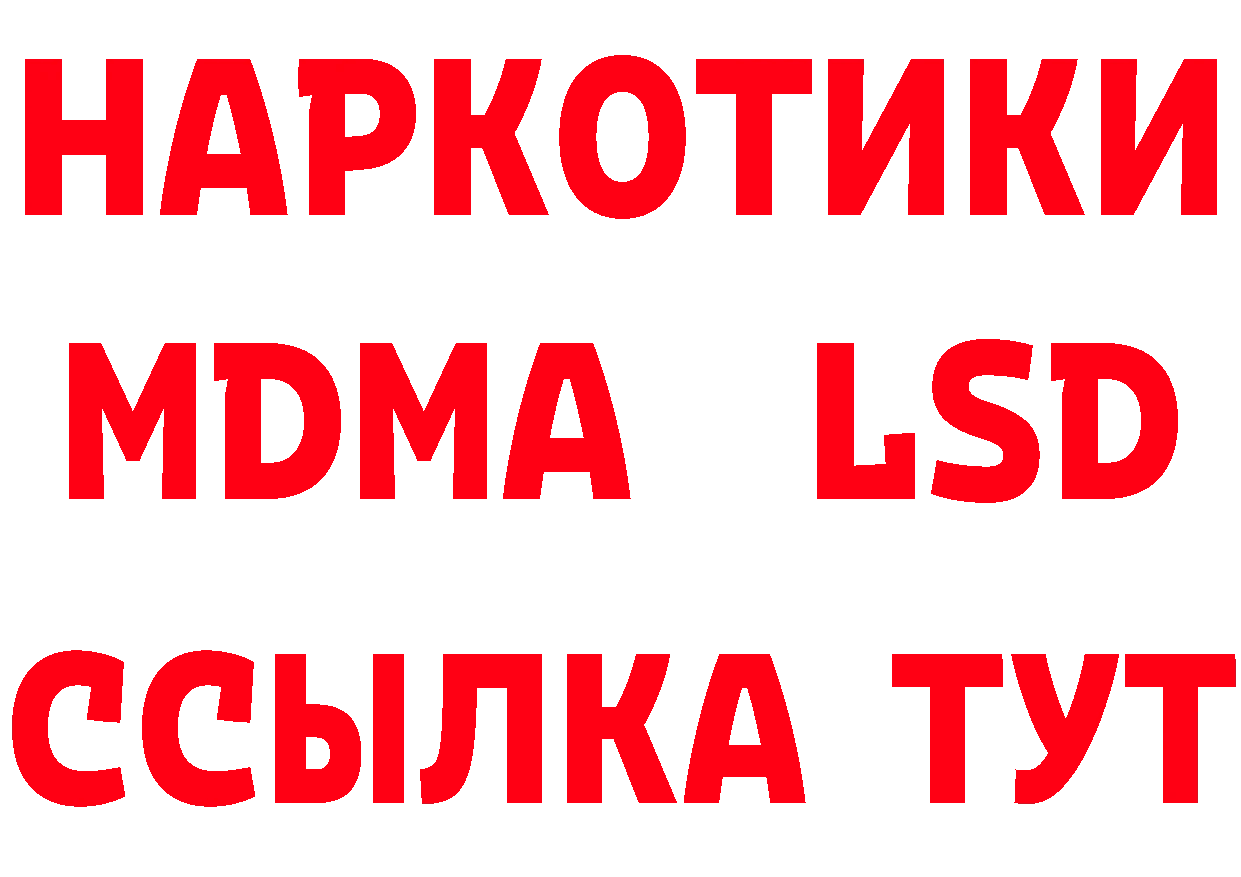 НАРКОТИКИ
MDMA LSD
ССЫЛКА ТУТ